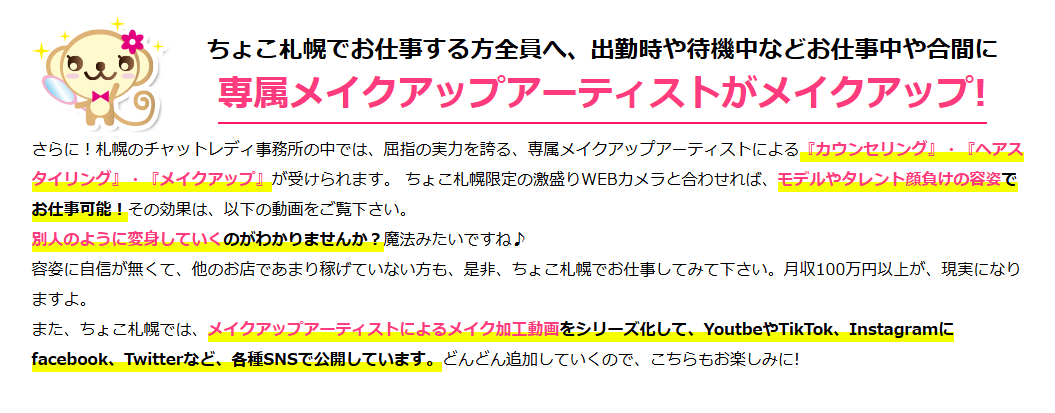 ちょこ札幌でお仕事する方全員へ、出勤時や待機中などお仕事中や合間に
専属メイクアップアーティストがメイクアップ!

さらに！札幌のチャットレディ事務所の中では、屈指の実力を誇る、専属メイクアップアーティストによる『カウンセリング』・『ヘアスタイリング』・『メイクアップ』が受けられます。 ちょこ札幌限定の激盛りWEBカメラと合わせれば、モデルやタレント顔負けの容姿でお仕事可能！その効果は、以下の動画をご覧下さい。
別人のように変身していくのがわかりませんか？魔法みたいですね♪
容姿に自信が無くて、他のお店であまり稼げていない方も、是非、ちょこ札幌でお仕事してみて下さい。月収100万円以上が、現実になりますよ。
また、ちょこ札幌では、メイクアップアーティストによるメイク加工動画をシリーズ化して、YoutbeやTikTok、Instagramにfacebook、Twitterなど、各種SNSで公開しています。どんどん追加していくので、こちらもお楽しみに!